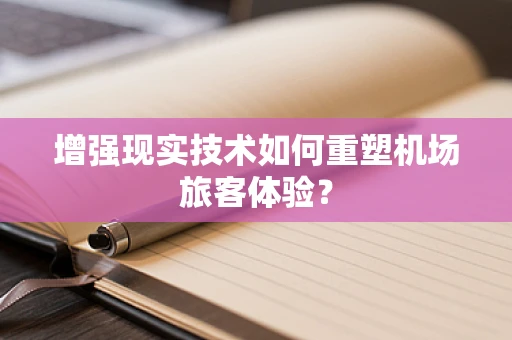 增强现实技术如何重塑机场旅客体验？